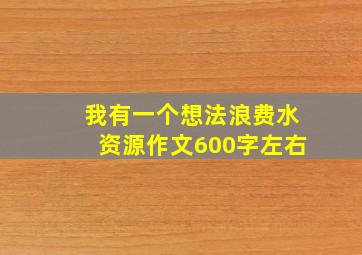 我有一个想法浪费水资源作文600字左右